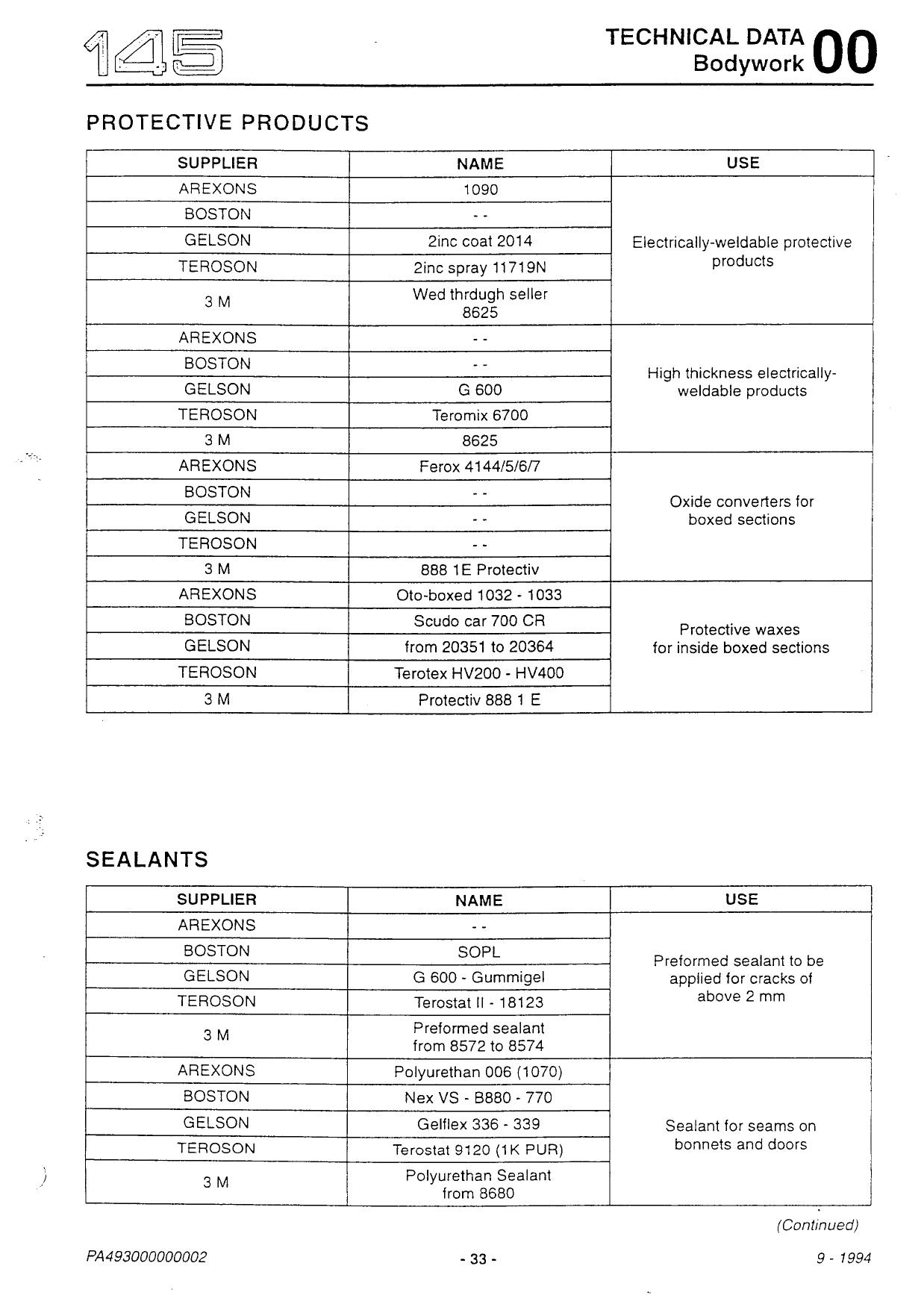 145

TECHNICAL DATA Bodywork 00

PROTECTIVE PRODUCTS

| SUPPLIER | NAME | USE |
|---|---|---|
| AREXONS | 1090 | Electrically-weldable protective products |
| BOSTON | - - | |
| GELSON | 2inc coat 2014 | |
| TEROSON | 2inc spray 11719N | |
| 3 M | Wed thrdugh seller 8625 | |
| AREXONS | - - | High thickness electrically-weldable products |
| BOSTON | - - | |
| GELSON | G 600 | |
| TEROSON | Teromix 6700 | |
| 3 M | 8625 | |
| AREXONS | Ferox 4144/5/6/7 | Oxide converters for boxed sections |
| BOSTON | - - | |
| GELSON | - - | |
| TEROSON | - - | |
| 3 M | 888 1E Protectiv | |
| AREXONS | Oto-boxed 1032 - 1033 | Protective waxes for inside boxed sections |
| BOSTON | Scudo car 700 CR | |
| GELSON | from 20351 to 20364 | |
| TEROSON | Terotex HV200 - HV400 | |
| 3 M | Protectiv 888 1 E | |

SEALANTS

| SUPPLIER | NAME | USE |
|---|---|---|
| AREXONS | - - | Preformed sealant to be applied for cracks of above 2 mm |
| BOSTON | SOPL | |
| GELSON | G 600 - Gummigel | |
| TEROSON | Terostat II - 18123 | |
| 3 M | Preformed sealant from 8572 to 8574 | |
| AREXONS | Polyurethan 006 (1070) | Sealant for seams on bonnets and doors |
| BOSTON | Nex VS - B880 - 770 | |
| GELSON | Gelflex 336 - 339 | |
| TEROSON | Terostat 9120 (1K PUR) | |
| 3 M | Polyurethan Sealant from 8680 | |

(Continued)

PA493000000002 - 33 - 9 - 1994